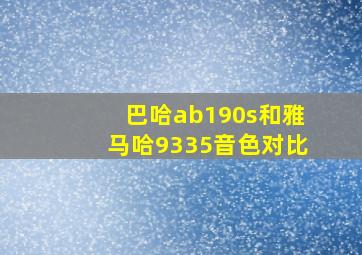 巴哈ab190s和雅马哈9335音色对比